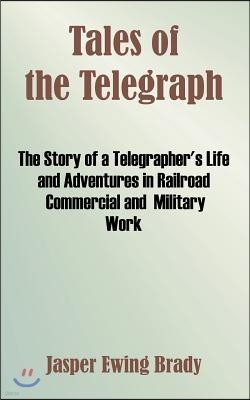 Tales of the Telegraph

The Story of a Telegrapher's Life and Adventures in Railroad Commercial and Military Work

Jasper Ewing Brady